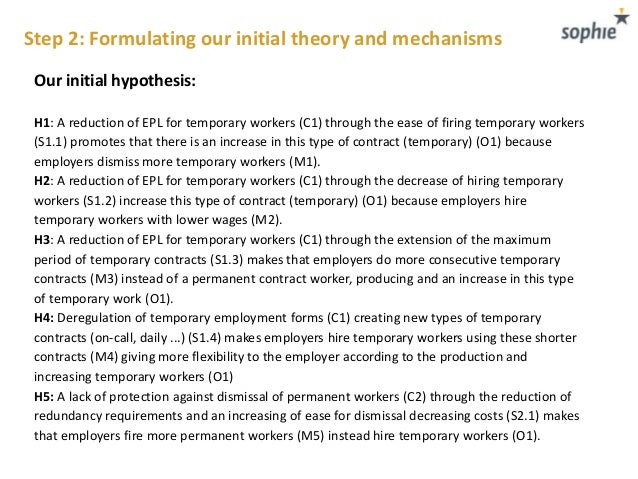 Step 2: Formulating our initial theory and mechanisms

sophie

Our initial hypothesis:

H1: A reduction of EPL for temporary workers (C1) through the ease of firing temporary workers (S1.1) promotes that there is an increase in this type of contract (temporary) (O1) because employers dismiss more temporary workers (M1).
H2: A reduction of EPL for temporary workers (C1) through the decrease of hiring temporary workers (S1.2) increase this type of contract (temporary) (O1) because employers hire temporary workers with lower wages (M2).
H3: A reduction of EPL for temporary workers (C1) through the extension of the maximum period of temporary contracts (S1.3) makes that employers do more consecutive temporary contracts (M3) instead of a permanent contract worker, producing and an increase in this type of temporary work (O1).
H4: Deregulation of temporary employment forms (C1) creating new types of temporary contracts (on-call, daily ...) (S1.4) makes employers hire temporary workers using these shorter contracts (M4) giving more flexibility to the employer according to the production and increasing temporary workers (O1)
H5: A lack of protection against dismissal of permanent workers (C2) through the reduction of redundancy requirements and an increasing of ease for dismissal decreasing costs (S2.1) makes that employers fire more permanent workers (M5) instead hire temporary workers (O1).